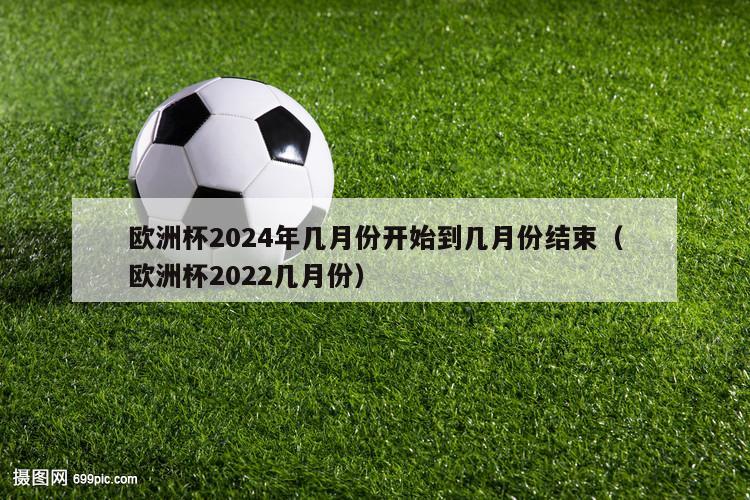 欧洲杯2024年几月份开始到几月份结束（欧洲杯2022几月份）

摄图网 699pic.com